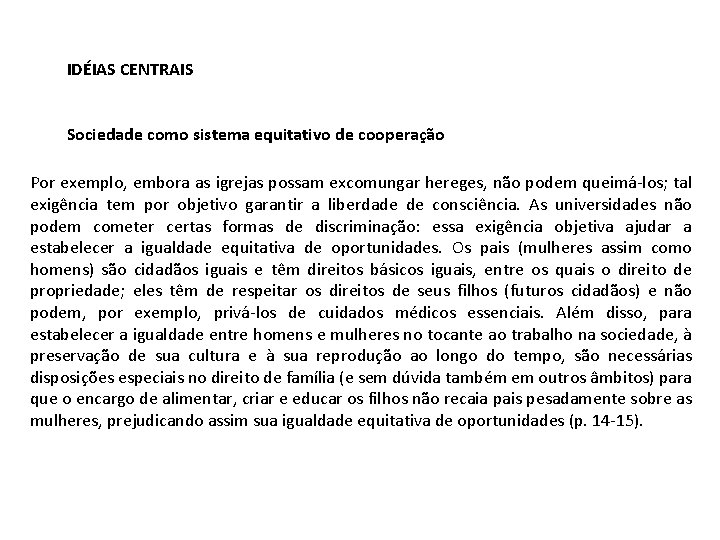 IDÉIAS CENTRAIS

Sociedade como sistema equitativo de cooperação

Por exemplo, embora as igrejas possam excomungar hereges, não podem queimá-los; tal exigência tem por objetivo garantir a liberdade de consciência. As universidades não podem cometer certas formas de discriminação: essa exigência objetiva ajudar a estabelecer a igualdade equitativa de oportunidades. Os pais (mulheres assim como homens) são cidadãos iguais e têm direitos básicos iguais, entre os quais o direito de propriedade; eles têm de respeitar os direitos de seus filhos (futuros cidadãos) e não podem, por exemplo, privá-los de cuidados médicos essenciais. Além disso, para estabelecer a igualdade entre homens e mulheres no tocante ao trabalho na sociedade, à preservação de sua cultura e à sua reprodução ao longo do tempo, são necessárias disposições especiais no direito de família (e sem dúvida também em outros âmbitos) para que o encargo de alimentar, criar e educar os filhos não recaia pais pesadamente sobre as mulheres, prejudicando assim sua igualdade equitativa de oportunidades (p. 14-15).